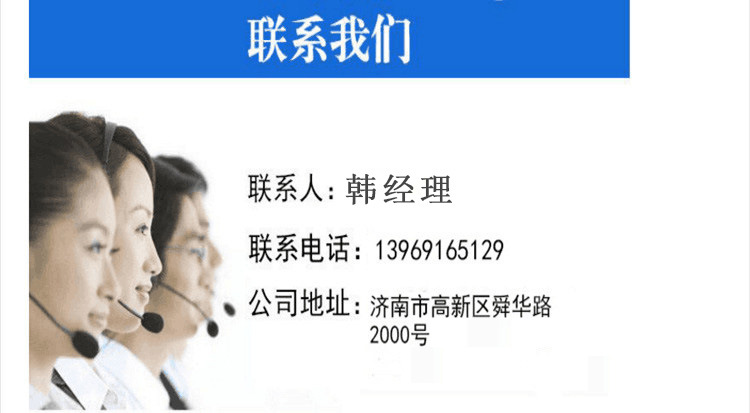 联系我们

联系人：韩经理

联系电话：13969165129

公司地址：济南市高新区舜华路2000号